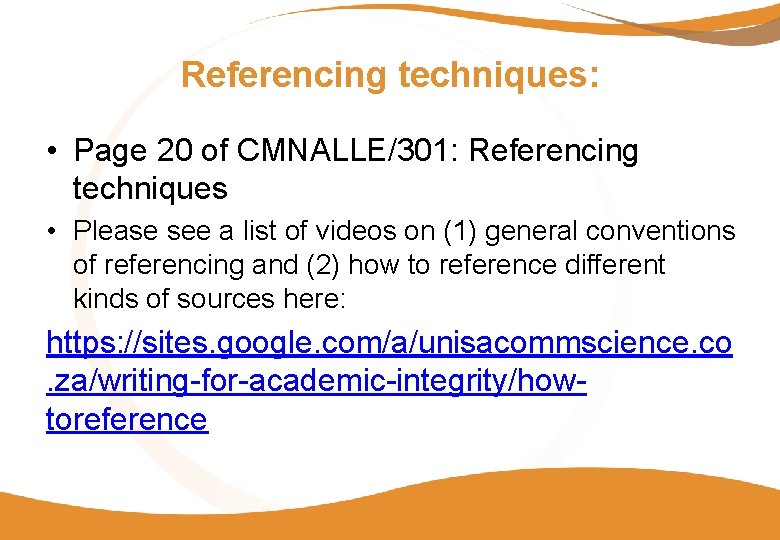 Referencing techniques:

• Page 20 of CMNALLE/301: Referencing techniques

• Please see a list of videos on (1) general conventions of referencing and (2) how to reference different kinds of sources here:

https://sites.google.com/a/unisacommscience.co.za/writing-for-academic-integrity/how-toreference